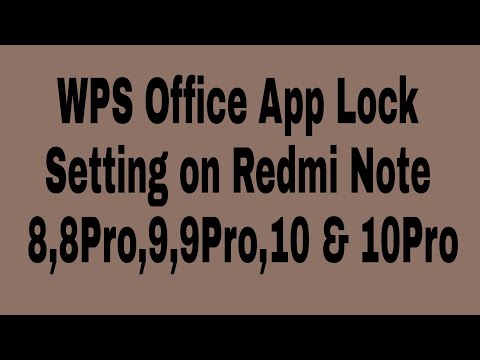 WPS Office App Lock Setting on Redmi Note 8,8Pro,9,9Pro,10 & 10Pro